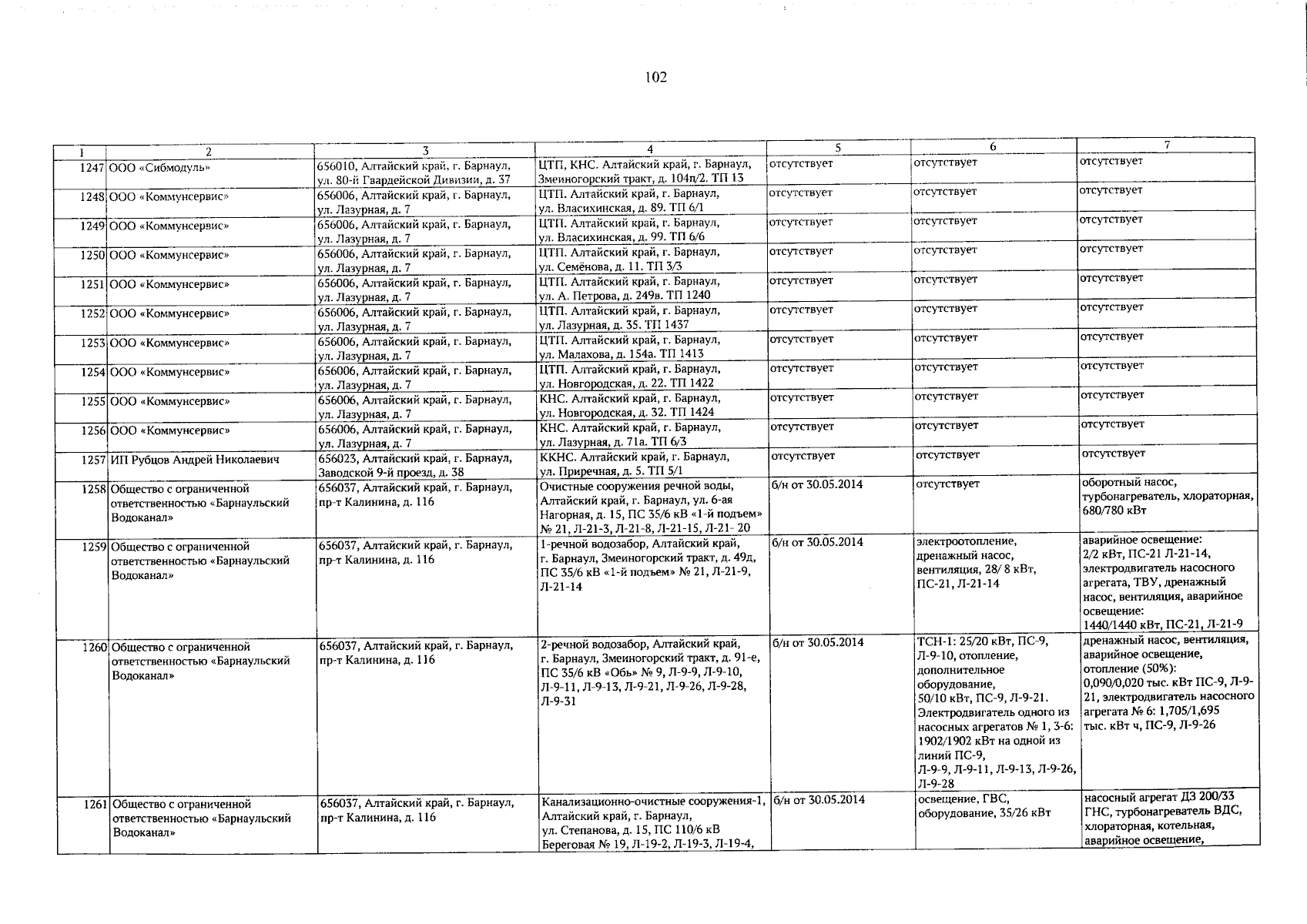 102

| 1 | 2 | 3 | 4 | 5 | 6 | 7 |
|---|---|---|---|---|---|---|
| 1247 | ООО «Сибмодуль» | 656010, Алтайский край, г. Барнаул, ул. 80-й Гвардейской Дивизии, д. 37 | ЦТП, КНС. Алтайский край, г. Барнаул, Змеиногорский тракт, д. 104п/2. ТП 13 | отсутствует | отсутствует | отсутствует |
| 1248 | ООО «Коммунсервис» | 656006, Алтайский край, г. Барнаул, ул. Лазурная, д. 7 | ЦТП. Алтайский край, г. Барнаул, ул. Власихинская, д. 89. ТП 6/1 | отсутствует | отсутствует | отсутствует |
| 1249 | ООО «Коммунсервис» | 656006, Алтайский край, г. Барнаул, ул. Лазурная, д. 7 | ЦТП. Алтайский край, г. Барнаул, ул. Власихинская, д. 99. ТП 6/6 | отсутствует | отсутствует | отсутствует |
| 1250 | ООО «Коммунсервис» | 656006, Алтайский край, г. Барнаул, ул. Лазурная, д. 7 | ЦТП. Алтайский край, г. Барнаул, ул. Семёнова, д. 11. ТП 3/3 | отсутствует | отсутствует | отсутствует |
| 1251 | ООО «Коммунсервис» | 656006, Алтайский край, г. Барнаул, ул. Лазурная, д. 7 | ЦТП. Алтайский край, г. Барнаул, ул. А. Петрова, д. 249в. ТП 1240 | отсутствует | отсутствует | отсутствует |
| 1252 | ООО «Коммунсервис» | 656006, Алтайский край, г. Барнаул, ул. Лазурная, д. 7 | ЦТП. Алтайский край, г. Барнаул, ул. Лазурная, д. 35. ТП 1437 | отсутствует | отсутствует | отсутствует |
| 1253 | ООО «Коммунсервис» | 656006, Алтайский край, г. Барнаул, ул. Лазурная, д. 7 | ЦТП. Алтайский край, г. Барнаул, ул. Малахова, д. 154а. ТП 1413 | отсутствует | отсутствует | отсутствует |
| 1254 | ООО «Коммунсервис» | 656006, Алтайский край, г. Барнаул, ул. Лазурная, д. 7 | ЦТП. Алтайский край, г. Барнаул, ул. Новгородская, д. 22. ТП 1422 | отсутствует | отсутствует | отсутствует |
| 1255 | ООО «Коммунсервис» | 656006, Алтайский край, г. Барнаул, ул. Лазурная, д. 7 | КНС. Алтайский край, г. Барнаул, ул. Новгородская, д. 32. ТП 1424 | отсутствует | отсутствует | отсутствует |
| 1256 | ООО «Коммунсервис» | 656006, Алтайский край, г. Барнаул, ул. Лазурная, д. 7 | КНС. Алтайский край, г. Барнаул, ул. Лазурная, д. 71а. ТП 6/3 | отсутствует | отсутствует | отсутствует |
| 1257 | ИП Рубцов Андрей Николаевич | 656023, Алтайский край, г. Барнаул, Заводской 9-й проезд, д. 38 | ККНС. Алтайский край, г. Барнаул, ул. Приречная, д. 5. ТП 5/1 | отсутствует | отсутствует | отсутствует |
| 1258 | Общество с ограниченной ответственностью «Барнаульский Водоканал» | 656037, Алтайский край, г. Барнаул, пр-т Калинина, д. 116 | Очистные сооружения речной воды, Алтайский край, г. Барнаул, ул. 6-ая Нагорная, д. 15, ПС 35/6 кВ «1-й подъем» № 21, Л-21-3, Л-21-8, Л-21-15, Л-21- 20 | б/н от 30.05.2014 | отсутствует | оборотный насос, турбонагреватель, хлораторная, 680/780 кВт |
| 1259 | Общество с ограниченной ответственностью «Барнаульский Водоканал» | 656037, Алтайский край, г. Барнаул, пр-т Калинина, д. 116 | 1-речной водозабор, Алтайский край, г. Барнаул, Змеиногорский тракт, д. 49д, ПС 35/6 кВ «1-й подъем» № 21, Л-21-9, Л-21-14 | б/н от 30.05.2014 | электроотопление, дренажный насос, вентиляция, 28/ 8 кВт, ПС-21, Л-21-14 | аварийное освещение: 2/2 кВт, ПС-21 Л-21-14, электродвигатель насосного агрегата, ТВУ, дренажный насос, вентиляция, аварийное освещение: 1440/1440 кВт, ПС-21, Л-21-9 |
| 1260 | Общество с ограниченной ответственностью «Барнаульский Водоканал» | 656037, Алтайский край, г. Барнаул, пр-т Калинина, д. 116 | 2-речной водозабор, Алтайский край, г. Барнаул, Змеиногорский тракт, д. 91-е, ПС 35/6 кВ «Обь» № 9, Л-9-9, Л-9-10, Л-9-11, Л-9-13, Л-9-21, Л-9-26, Л-9-28, Л-9-31 | б/н от 30.05.2014 | ТСН-1: 25/20 кВт, ПС-9, Л-9-10, отопление, дополнительное оборудование, 50/10 кВт, ПС-9, Л-9-21. Электродвигатель одного из насосных агрегатов № 1, 3-6: 1902/1902 кВт на одной из линий ПС-9, Л-9-9, Л-9-11, Л-9-13, Л-9-26, Л-9-28 | дренажный насос, вентиляция, аварийное освещение, отопление (50%): 0,090/0,020 тыс. кВт ПС-9, Л-9-21, электродвигатель насосного агрегата № 6: 1,705/1,695 тыс. кВт ч, ПС-9, Л-9-26 |
| 1261 | Общество с ограниченной ответственностью «Барнаульский Водоканал» | 656037, Алтайский край, г. Барнаул, пр-т Калинина, д. 116 | Канализационно-очистные сооружения-1, Алтайский край, г. Барнаул, ул. Степанова, д. 15, ПС 110/6 кВ Береговая № 19, Л-19-2, Л-19-3, Л-19-4, | б/н от 30.05.2014 | освещение, ГВС, оборудование, 35/26 кВт | насосный агрегат ДЗ 200/33 ГНС, турбонагреватель ВДС, хлораторная, котельная, аварийное освещение, |